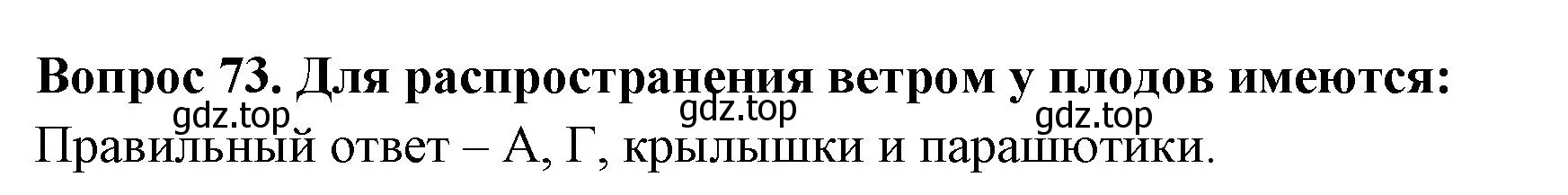 Вопрос 73. Для распространения ветром у плодов имеются:

gdz.top gdz.top gdz.top

Правильный ответ – А, Г, крылышки и парашютики.